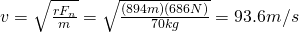 $v = \sqrt{\frac{rF_n}{m}} = \sqrt{\frac{(894m)(686N)}{70kg}} = 93.6m/s$